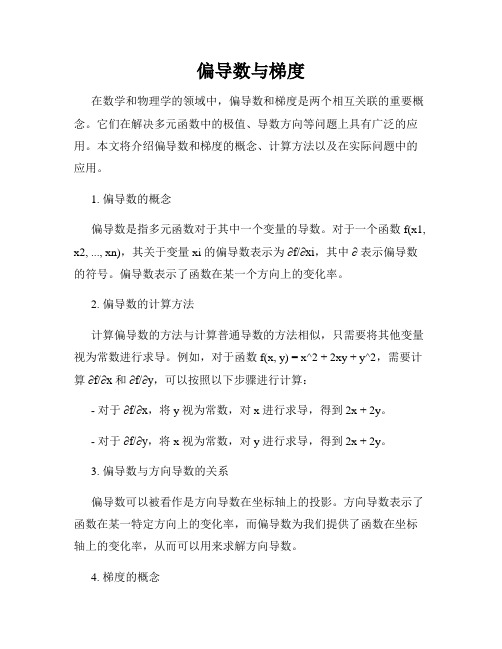 偏导数与梯度

在数学和物理学的领域中，偏导数和梯度是两个相互关联的重要概念。它们在解决多元函数中的极值、导数方向等问题上具有广泛的应用。本文将介绍偏导数和梯度的概念、计算方法以及在实际问题中的应用。

1. 偏导数的概念

偏导数是指多元函数对于其中一个变量的导数。对于一个函数 f(x1, x2, ..., xn)，其关于变量 xi 的偏导数表示为 ∂f/∂xi，其中 ∂ 表示偏导数的符号。偏导数表示了函数在某一个方向上的变化率。

2. 偏导数的计算方法

计算偏导数的方法与计算普通导数的方法相似，只需要将其他变量视为常数进行求导。例如，对于函数 f(x, y) = x^2 + 2xy + y^2，需要计算 ∂f/∂x 和 ∂f/∂y，可以按照以下步骤进行计算：

- 对于 ∂f/∂x，将 y 视为常数，对 x 进行求导，得到 2x + 2y。

- 对于 ∂f/∂y，将 x 视为常数，对 y 进行求导，得到 2x + 2y。

3. 偏导数与方向导数的关系

偏导数可以被看作是方向导数在坐标轴上的投影。方向导数表示了函数在某一特定方向上的变化率，而偏导数为我们提供了函数在坐标轴上的变化率，从而可以用来求解方向导数。

4. 梯度的概念